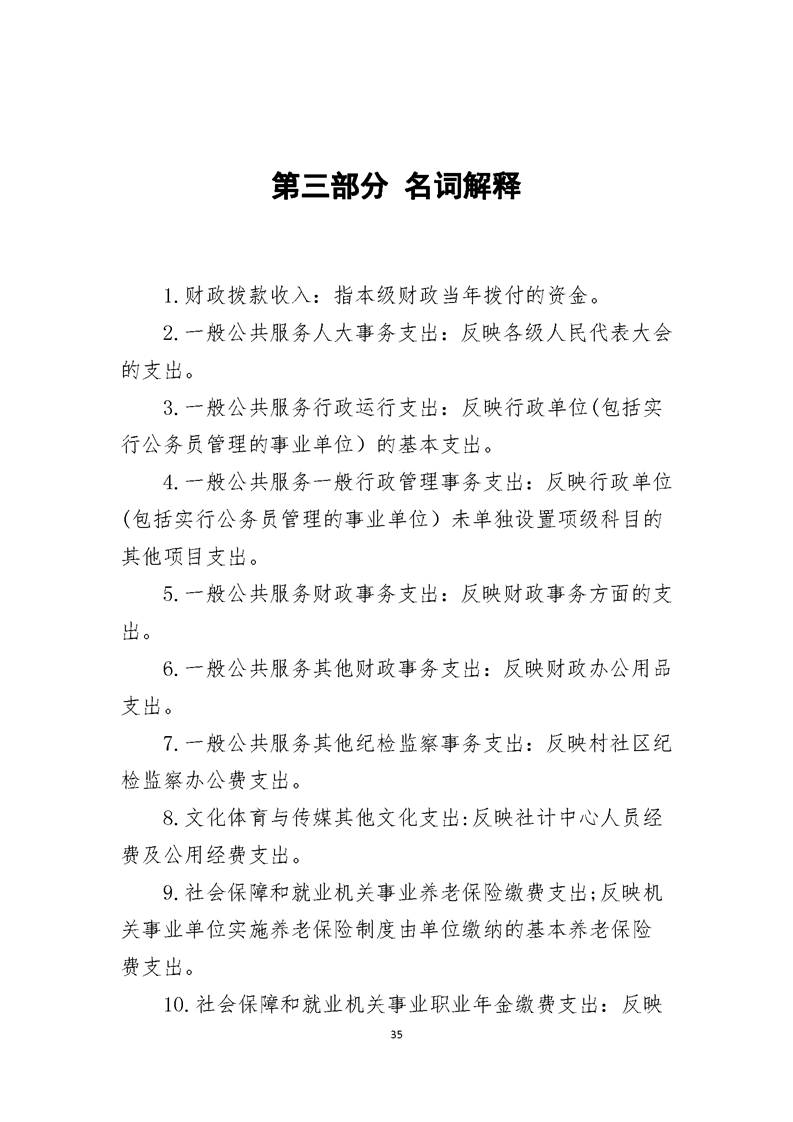 第三部分 名词解释

1.财政拨款收入：指本级财政当年拨付的资金。

2.一般公共服务人大事务支出：反映各级人民代表大会的支出。

3.一般公共服务行政运行支出：反映行政单位(包括实行公务员管理的事业单位）的基本支出。

4.一般公共服务一般行政管理事务支出：反映行政单位(包括实行公务员管理的事业单位）未单独设置项级科目的其他项目支出。

5.一般公共服务财政事务支出：反映财政事务方面的支出。

6.一般公共服务其他财政事务支出：反映财政办公用品支出。

7.一般公共服务其他纪检监察事务支出：反映村社区纪检监察办公费支出。

8.文化体育与传媒其他文化支出:反映社计中心人员经费及公用经费支出。

9.社会保障和就业机关事业养老保险缴费支出;反映机关事业单位实施养老保险制度由单位缴纳的基本养老保险费支出。

10.社会保障和就业机关事业职业年金缴费支出：反映

35